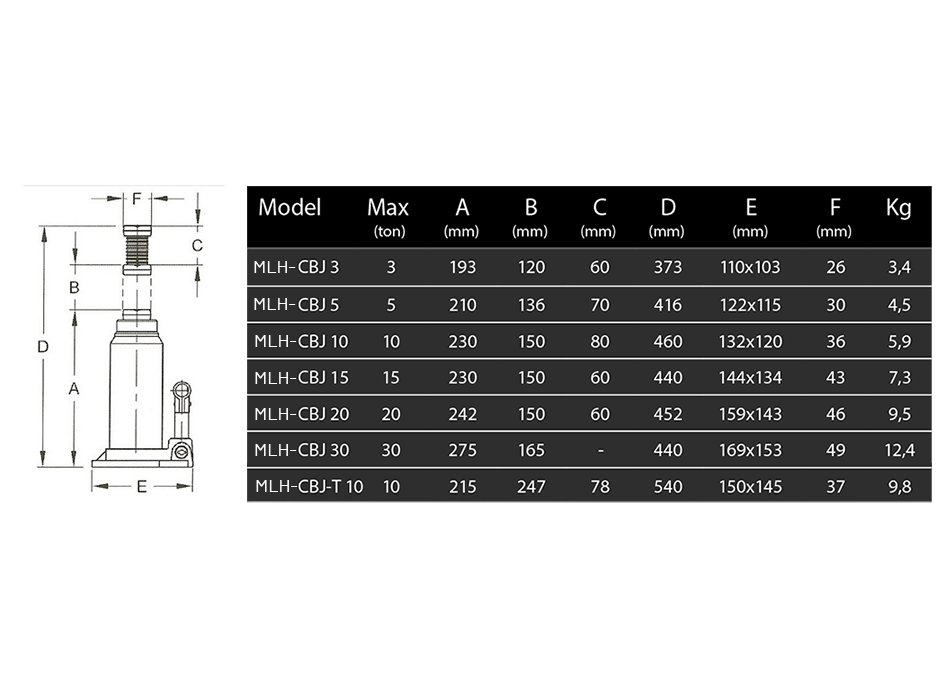 F
C
B
D
A
E

| Model | Max (ton) | A (mm) | B (mm) | C (mm) | D (mm) | E (mm) | F (mm) | Kg |
|---|---|---|---|---|---|---|---|---|
| MLH-CBJ 3 | 3 | 193 | 120 | 60 | 373 | 110x103 | 26 | 3,4 |
| MLH-CBJ 5 | 5 | 210 | 136 | 70 | 416 | 122x115 | 30 | 4,5 |
| MLH-CBJ 10 | 10 | 230 | 150 | 80 | 460 | 132x120 | 36 | 5,9 |
| MLH-CBJ 15 | 15 | 230 | 150 | 60 | 440 | 144x134 | 43 | 7,3 |
| MLH-CBJ 20 | 20 | 242 | 150 | 60 | 452 | 159x143 | 46 | 9,5 |
| MLH-CBJ 30 | 30 | 275 | 165 | - | 440 | 169x153 | 49 | 12,4 |
| MLH-CBJ-T 10 | 10 | 215 | 247 | 78 | 540 | 150x145 | 37 | 9,8 |